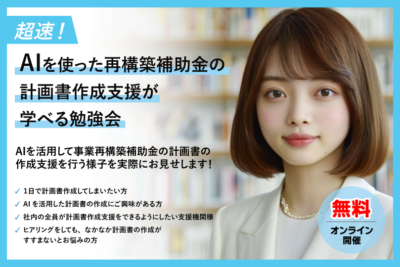 超速！

AIを使った再構築補助金の計画書作成支援が学べる勉強会

AIを活用して事業再構築補助金の計画書の作成支援を行う様子を実際にお見せします！

✓ 1日で計画書作成してしまいたい方
✓ AI を活用した計画書の作成にご興味がある方
✓ 社内の全員が計画書作成支援をできるようにしたい支援機関様
✓ ヒアリングをしても、なかなか計画書の作成がすすまないとお悩みの方

無料
オンライン開催